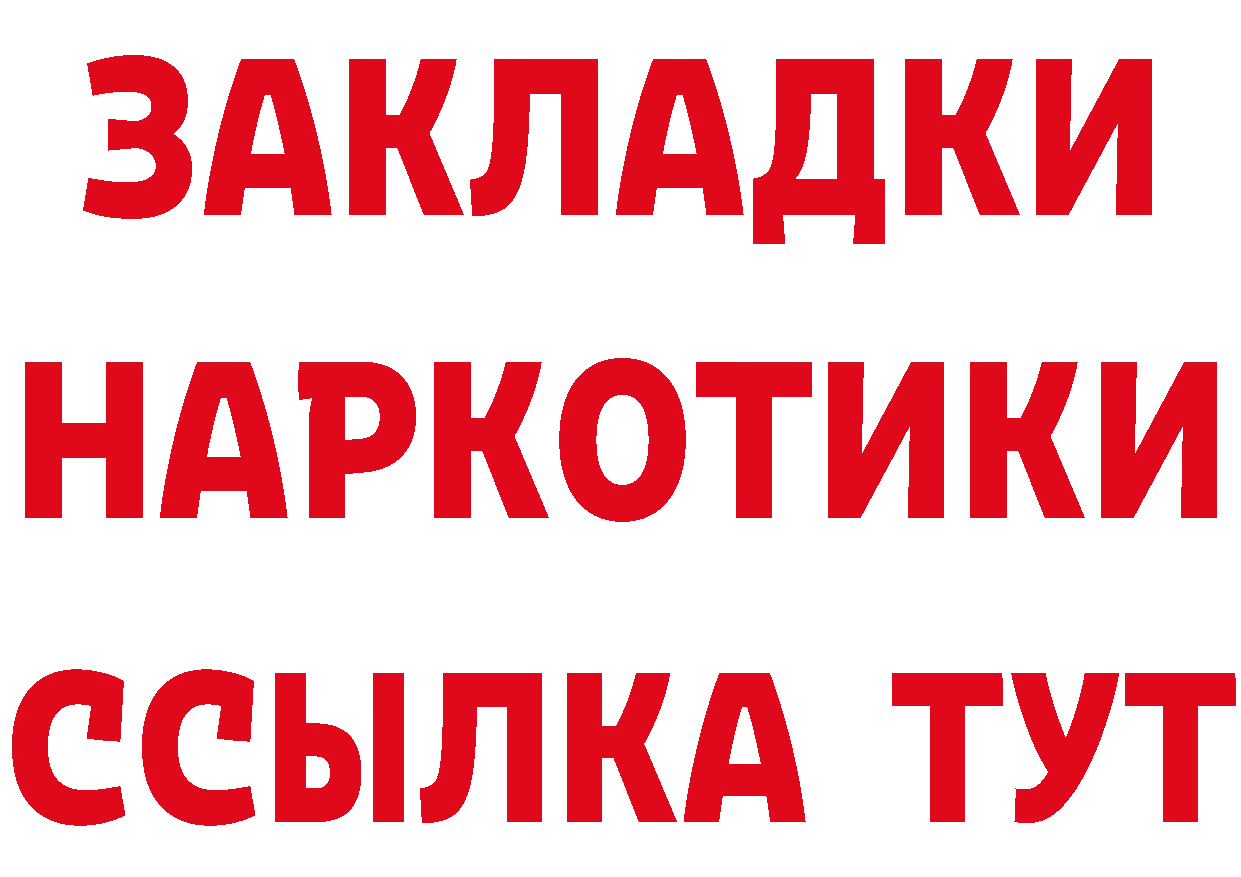 ЗАКЛАДКИ НАРКОТИКИ ССЫЛКА ТУТ